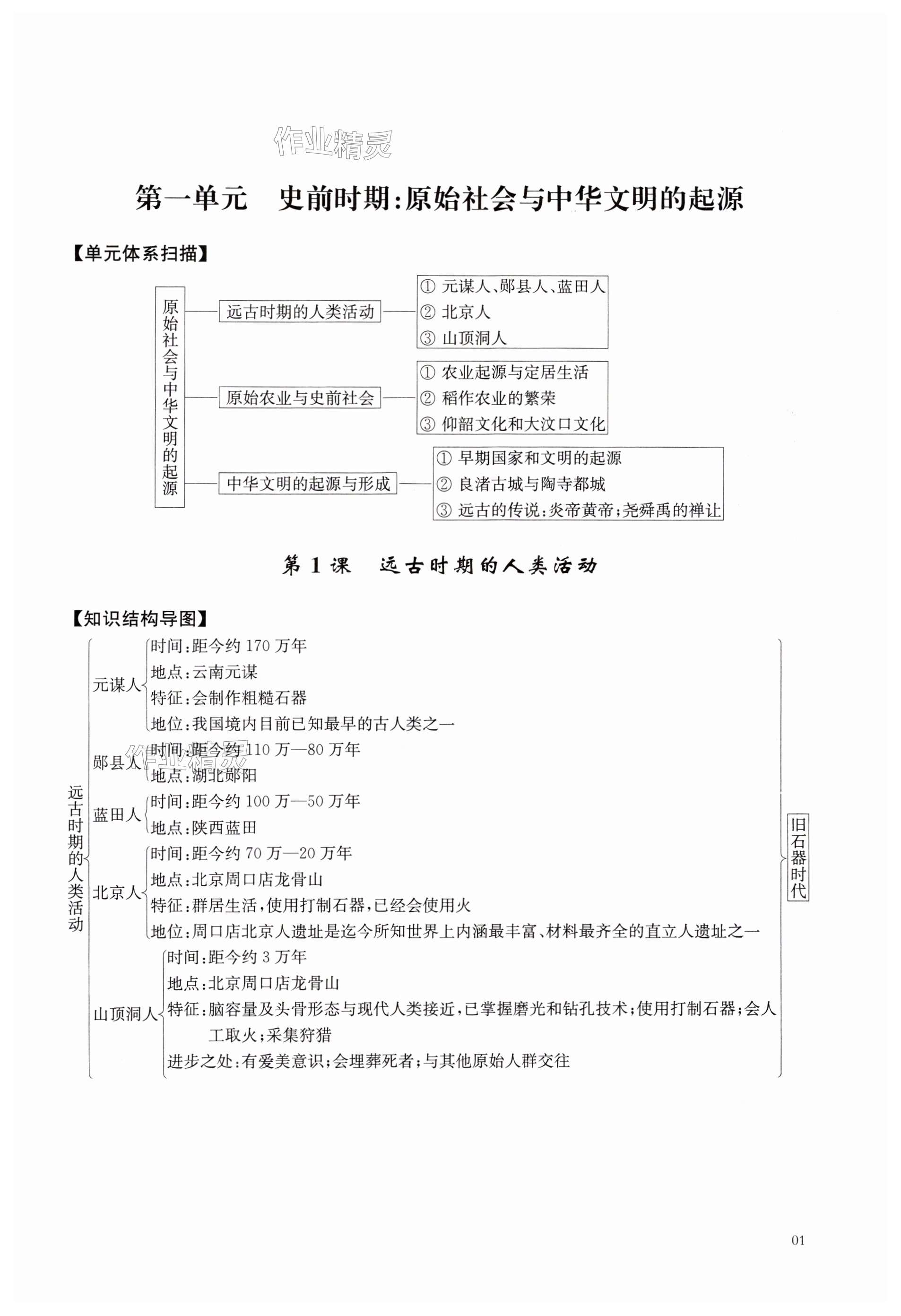 作业精灵

第一单元　史前时期:原始社会与中华文明的起源

【单元体系扫描】

原始社会与中华文明的起源

远古时期的人类活动
① 元谋人、郧县人、蓝田人
② 北京人
③ 山顶洞人

原始农业与史前社会
① 农业起源与定居生活
② 稻作农业的繁荣
③ 仰韶文化和大汶口文化

中华文明的起源与形成
① 早期国家和文明的起源
② 良渚古城与陶寺都城
③ 远古的传说:炎帝黄帝;尧舜禹的禅让

第 1 课　远古时期的人类活动

【知识结构导图】

远古时期的人类活动

元谋人
时间:距今约 170 万年
地点:云南元谋
特征:会制作粗糙石器
地位:我国境内目前已知最早的古人类之一

郧县人
时间:距今约 110 万—80 万年
地点:湖北郧阳

蓝田人
时间:距今约 100 万—50 万年
地点:陕西蓝田

北京人
时间:距今约 70 万—20 万年
地点:北京周口店龙骨山
特征:群居生活,使用打制石器,已经会使用火
地位:周口店北京人遗址是迄今所知世界上内涵最丰富、材料最齐全的直立人遗址之一

山顶洞人
时间:距今约 3 万年
地点:北京周口店龙骨山
特征:脑容量及头骨形态与现代人类接近,已掌握磨光和钻孔技术;使用打制石器;会人工取火;采集狩猎
进步之处:有爱美意识;会埋葬死者;与其他原始人群交往

旧石器时代

作业精灵

01